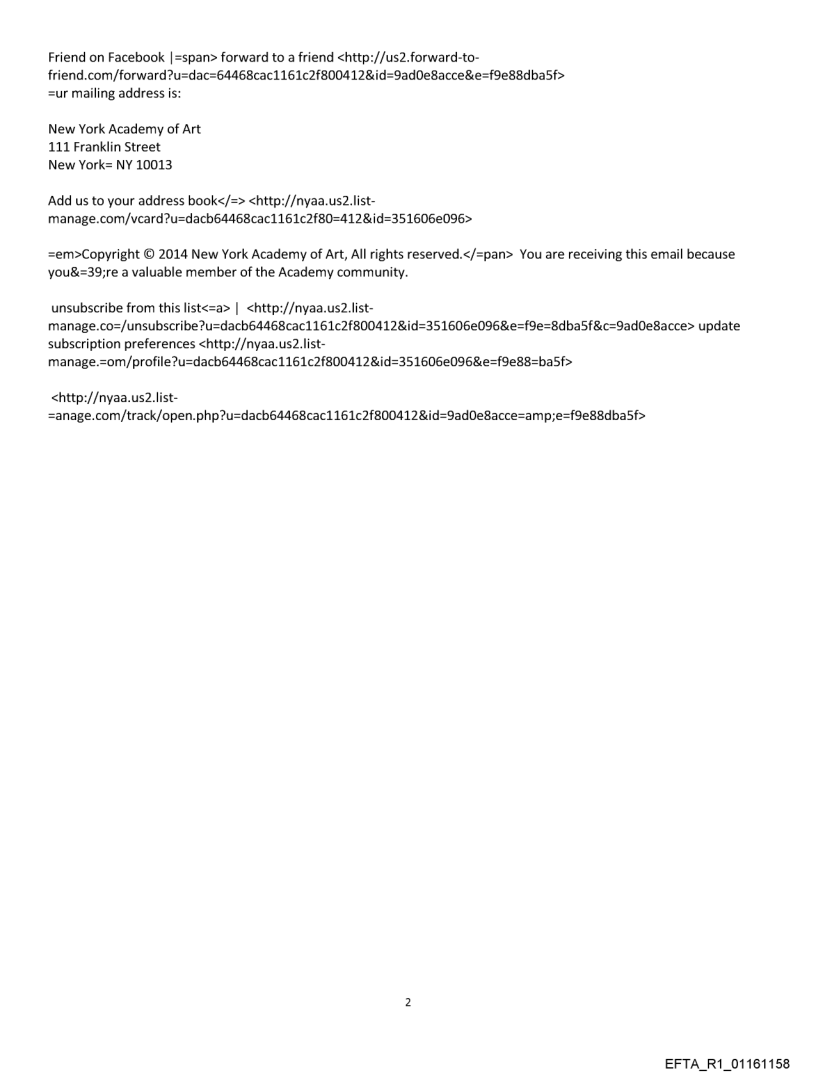 Friend on Facebook |=span> forward to a friend <http://us2.forward-to-friend.com/forward?u=dac=64468cac1161c2f800412&id=9ad0e8acce&e=f9e88dba5f>
=ur mailing address is:

New York Academy of Art
111 Franklin Street
New York= NY 10013

Add us to your address book</=> <http://nyaa.us2.list-manage.com/vcard?u=dacb64468cac1161c2f80=412&id=351606e096>

=em>Copyright © 2014 New York Academy of Art, All rights reserved.</=pan> You are receiving this email because you&=39;re a valuable member of the Academy community.

unsubscribe from this list<=a> | <http://nyaa.us2.list-manage.co=/unsubscribe?u=dacb64468cac1161c2f800412&id=351606e096&e=f9e=8dba5f&c=9ad0e8acce> update subscription preferences <http://nyaa.us2.list-manage.=om/profile?u=dacb64468cac1161c2f800412&id=351606e096&e=f9e88=ba5f>

<http://nyaa.us2.list-=anage.com/track/open.php?u=dacb64468cac1161c2f800412&id=9ad0e8acce=amp;e=f9e88dba5f>

2

EFTA_R1_01161158